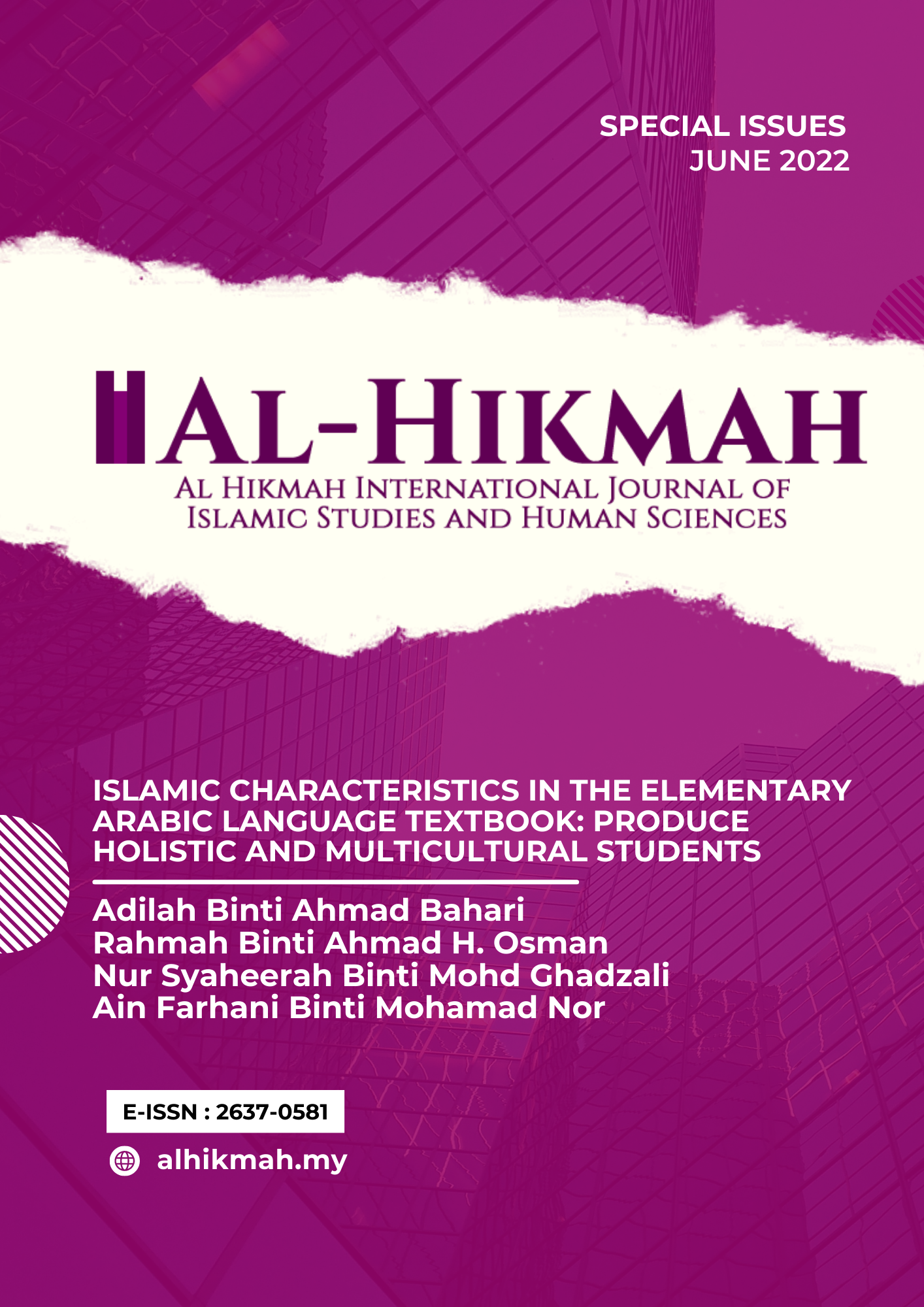 SPECIAL ISSUES
JUNE 2022

AL-HIKMAH
AL HIKMAH INTERNATIONAL JOURNAL OF ISLAMIC STUDIES AND HUMAN SCIENCES

ISLAMIC CHARACTERISTICS IN THE ELEMENTARY ARABIC LANGUAGE TEXTBOOK: PRODUCE HOLISTIC AND MULTICULTURAL STUDENTS

Adilah Binti Ahmad Bahari
Rahmah Binti Ahmad H. Osman
Nur Syaheerah Binti Mohd Ghadzali
Ain Farhani Binti Mohamad Nor

E-ISSN : 2637-0581

alhikmah.my